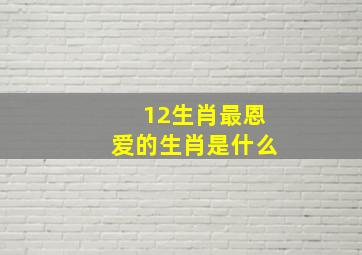 12生肖最恩爱的生肖是什么